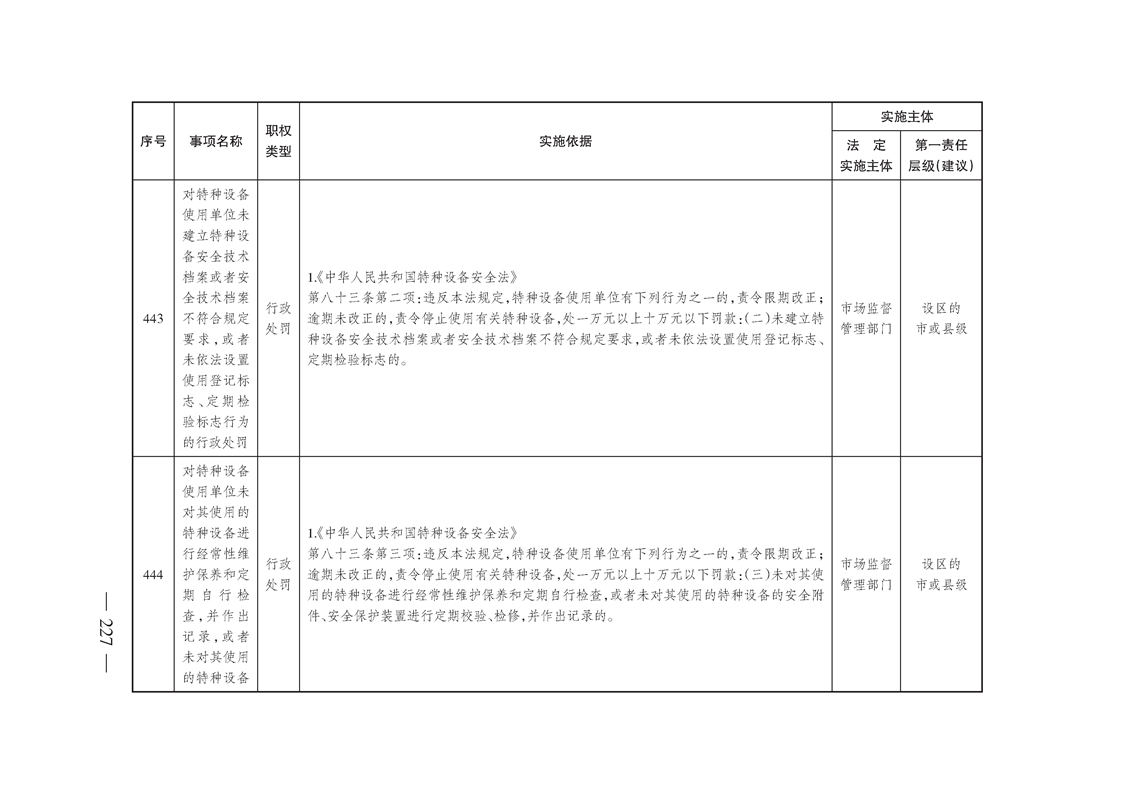 | 序号 | 事项名称 | 职权类型 | 实施依据 | 实施主体 法定实施主体 | 实施主体 第一责任层级(建议) |
|---|---|---|---|---|---|
| 443 | 对特种设备使用单位未建立特种设备安全技术档案或者安全技术档案不符合规定要求，或者未依法设置使用登记标志、定期检验标志行为的行政处罚 | 行政处罚 | 1.《中华人民共和国特种设备安全法》 第八十三条第二项:违反本法规定,特种设备使用单位有下列行为之一的,责令限期改正;逾期未改正的,责令停止使用有关特种设备,处一万元以上十万元以下罚款:(二)未建立特种设备安全技术档案或者安全技术档案不符合规定要求,或者未依法设置使用登记标志、定期检验标志的。 | 市场监督管理部门 | 设区的市或县级 |
| 444 | 对特种设备使用单位未对其使用的特种设备进行经常性维护保养和定期自行检查，并作出记录，或者未对其使用的特种设备 | 行政处罚 | 1.《中华人民共和国特种设备安全法》 第八十三条第三项:违反本法规定,特种设备使用单位有下列行为之一的,责令限期改正;逾期未改正的,责令停止使用有关特种设备,处一万元以上十万元以下罚款:(三)未对其使用的特种设备进行经常性维护保养和定期自行检查,或者未对其使用的特种设备的安全附件、安全保护装置进行定期校验、检修,并作出记录的。 | 市场监督管理部门 | 设区的市或县级 |

— 227 —